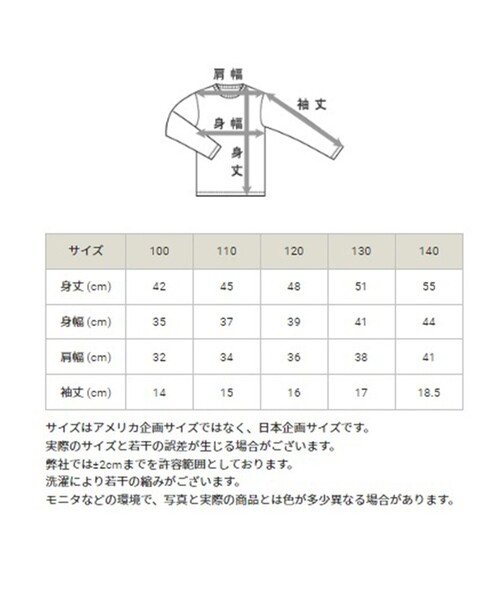 肩幅

袖丈

身幅

身丈

| サイズ | 100 | 110 | 120 | 130 | 140 |
|---|---|---|---|---|---|
| 身丈 (cm) | 42 | 45 | 48 | 51 | 55 |
| 身幅 (cm) | 35 | 37 | 39 | 41 | 44 |
| 肩幅 (cm) | 32 | 34 | 36 | 38 | 41 |
| 袖丈 (cm) | 14 | 15 | 16 | 17 | 18.5 |

サイズはアメリカ企画サイズではなく、日本企画サイズです。
実際のサイズと若干の誤差が生じる場合がございます。
弊社では±2cmまでを許容範囲としております。
洗濯により若干の縮みがございます。
モニタなどの環境で、写真と実際の商品とは色が多少異なる場合があります。